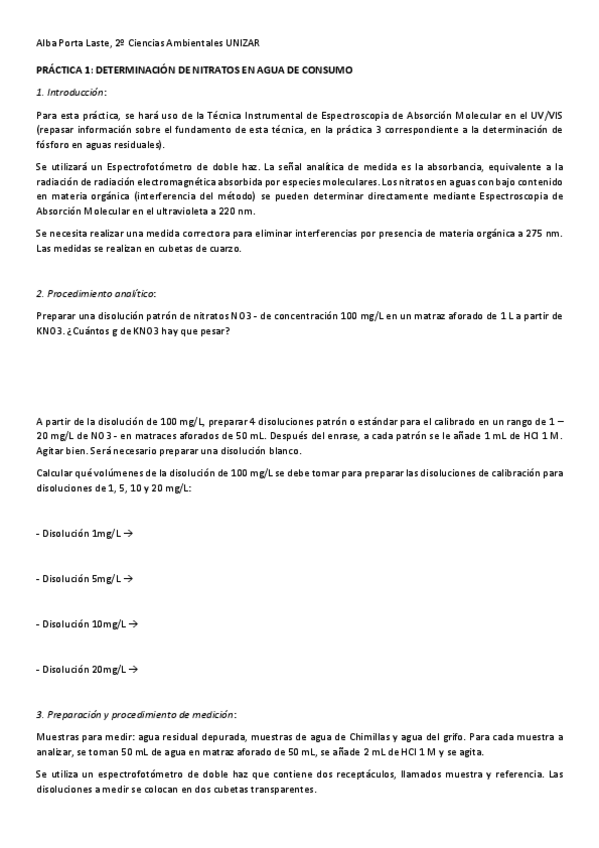 Alba Porta Laste, 2º Ciencias Ambientales UNIZAR

PRÁCTICA 1: DETERMINACIÓN DE NITRATOS EN AGUA DE CONSUMO

1. Introducción:

Para esta práctica, se hará uso de la Técnica Instrumental de Espectroscopia de Absorción Molecular en el UV/VIS (repasar información sobre el fundamento de esta técnica, en la práctica 3 correspondiente a la determinación de fósforo en aguas residuales).

Se utilizará un Espectrofotómetro de doble haz. La señal analítica de medida es la absorbancia, equivalente a la radiación de radiación electromagnética absorbida por especies moleculares. Los nitratos en aguas con bajo contenido en materia orgánica (interferencia del método) se pueden determinar directamente mediante Espectroscopia de Absorción Molecular en el ultravioleta a 220 nm.

Se necesita realizar una medida correctora para eliminar interferencias por presencia de materia orgánica a 275 nm. Las medidas se realizan en cubetas de cuarzo.

2. Procedimiento analítico:

Preparar una disolución patrón de nitratos NO3 - de concentración 100 mg/L en un matraz aforado de 1 L a partir de KNO3. ¿Cuántos g de KNO3 hay que pesar?

A partir de la disolución de 100 mg/L, preparar 4 disoluciones patrón o estándar para el calibrado en un rango de 1 – 20 mg/L de NO3 - en matraces aforados de 50 mL. Después del enrase, a cada patrón se le añade 1 mL de HCl 1 M. Agitar bien. Será necesario preparar una disolución blanco.

Calcular qué volúmenes de la disolución de 100 mg/L se debe tomar para preparar las disoluciones de calibración para disoluciones de 1, 5, 10 y 20 mg/L:

- Disolución 1mg/L →

- Disolución 5mg/L →

- Disolución 10mg/L →

- Disolución 20mg/L →

3. Preparación y procedimiento de medición:

Muestras para medir: agua residual depurada, muestras de agua de Chimillas y agua del grifo. Para cada muestra a analizar, se toman 50 mL de agua en matraz aforado de 50 mL, se añade 2 mL de HCl 1 M y se agita.

Se utiliza un espectrofotómetro de doble haz que contiene dos receptáculos, llamados muestra y referencia. Las disoluciones a medir se colocan en dos cubetas transparentes.